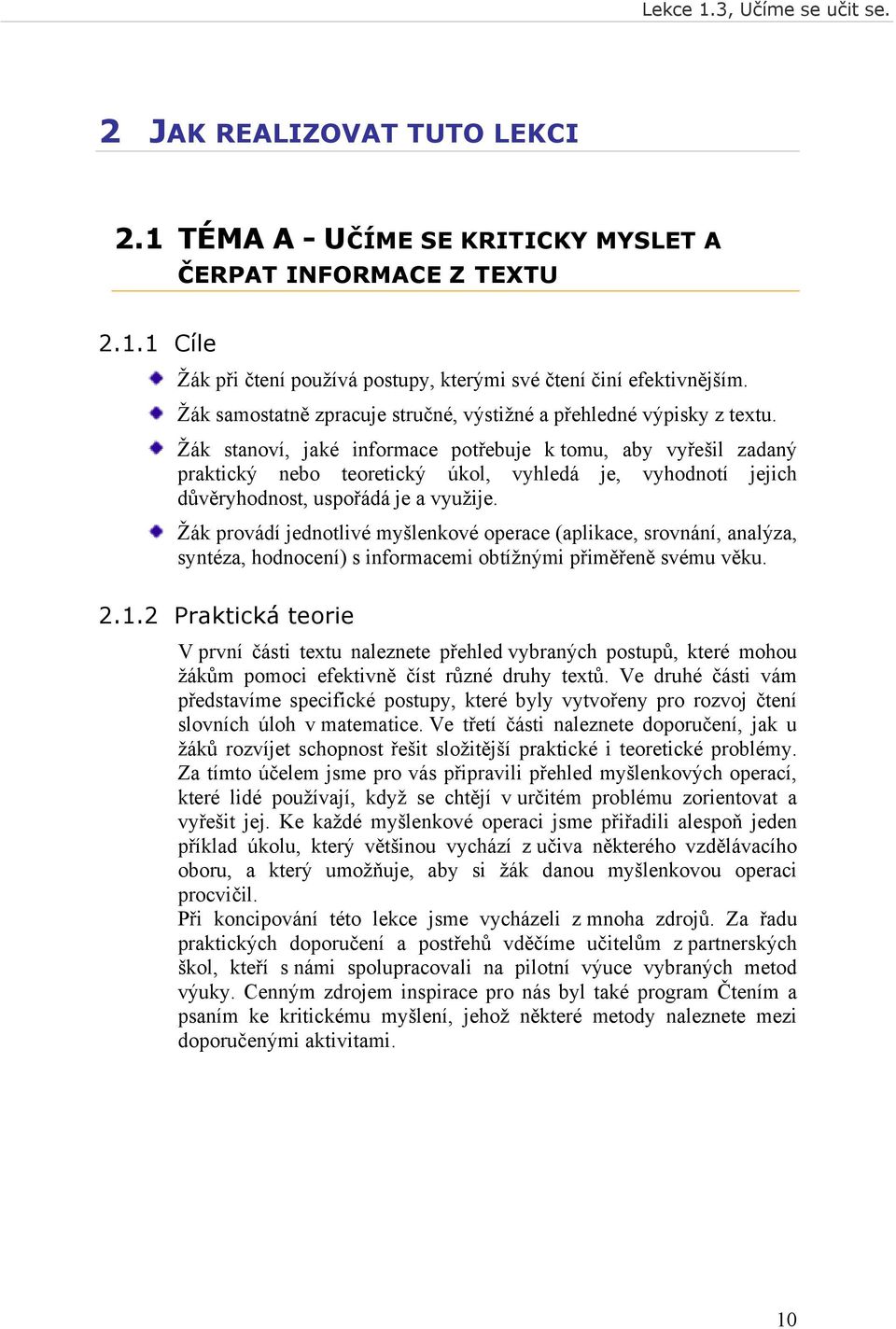 Lekce 1.3, Učíme se učit se.

2 JAK REALIZOVAT TUTO LEKCI

2.1 TÉMA A - UČÍME SE KRITICKY MYSLET A ČERPAT INFORMACE Z TEXTU

2.1.1 Cíle

Žák při čtení používá postupy, kterými své čtení činí efektivnějším.

Žák samostatně zpracuje stručné, výstižné a přehledné výpisky z textu.

Žák stanoví, jaké informace potřebuje k tomu, aby vyřešil zadaný praktický nebo teoretický úkol, vyhledá je, vyhodnotí jejich důvěryhodnost, uspořádá je a využije.

Žák provádí jednotlivé myšlenkové operace (aplikace, srovnání, analýza, syntéza, hodnocení) s informacemi obtížnými přiměřeně svému věku.

2.1.2 Praktická teorie

V první části textu naleznete přehled vybraných postupů, které mohou žákům pomoci efektivně číst různé druhy textů. Ve druhé části vám představíme specifické postupy, které byly vytvořeny pro rozvoj čtení slovních úloh v matematice. Ve třetí části naleznete doporučení, jak u žáků rozvíjet schopnost řešit složitější praktické i teoretické problémy. Za tímto účelem jsme pro vás připravili přehled myšlenkových operací, které lidé používají, když se chtějí v určitém problému zorientovat a vyřešit jej. Ke každé myšlenkové operaci jsme přiřadili alespoň jeden příklad úkolu, který většinou vychází z učiva některého vzdělávacího oboru, a který umožňuje, aby si žák danou myšlenkovou operaci procvičil.
Při koncipování této lekce jsme vycházeli z mnoha zdrojů. Za řadu praktických doporučení a postřehů vděčíme učitelům z partnerských škol, kteří s námi spolupracovali na pilotní výuce vybraných metod výuky. Cenným zdrojem inspirace pro nás byl také program Čtením a psaním ke kritickému myšlení, jehož některé metody naleznete mezi doporučenými aktivitami.

10